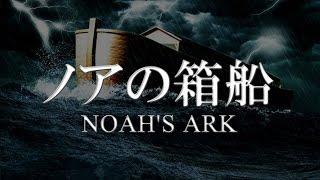 ノアの箱船

NOAH'S ARK